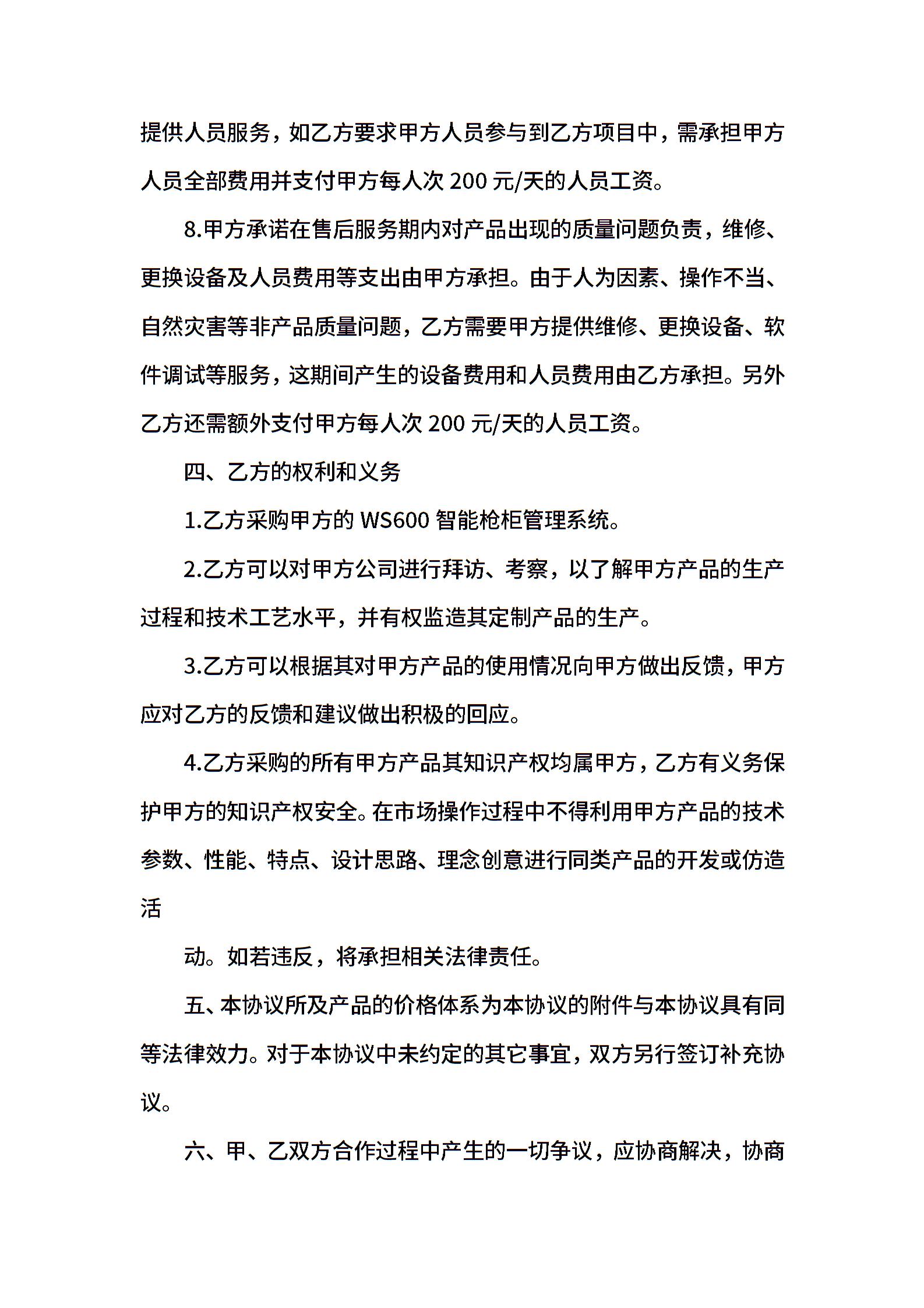 提供人员服务，如乙方要求甲方人员参与到乙方项目中，需承担甲方人员全部费用并支付甲方每人次 200 元/天的人员工资。

8.甲方承诺在售后服务期内对产品出现的质量问题负责，维修、更换设备及人员费用等支出由甲方承担。由于人为因素、操作不当、自然灾害等非产品质量问题，乙方需要甲方提供维修、更换设备、软件调试等服务，这期间产生的设备费用和人员费用由乙方承担。另外乙方还需额外支付甲方每人次 200 元/天的人员工资。

四、乙方的权利和义务

1.乙方采购甲方的 WS600 智能枪柜管理系统。

2.乙方可以对甲方公司进行拜访、考察，以了解甲方产品的生产过程和技术工艺水平，并有权监造其定制产品的生产。

3.乙方可以根据其对甲方产品的使用情况向甲方做出反馈，甲方应对乙方的反馈和建议做出积极的回应。

4.乙方采购的所有甲方产品其知识产权均属甲方，乙方有义务保护甲方的知识产权安全。在市场操作过程中不得利用甲方产品的技术参数、性能、特点、设计思路、理念创意进行同类产品的开发或仿造活

动。如若违反，将承担相关法律责任。

五、本协议所及产品的价格体系为本协议的附件与本协议具有同等法律效力。对于本协议中未约定的其它事宜，双方另行签订补充协议。

六、甲、乙双方合作过程中产生的一切争议，应协商解决，协商